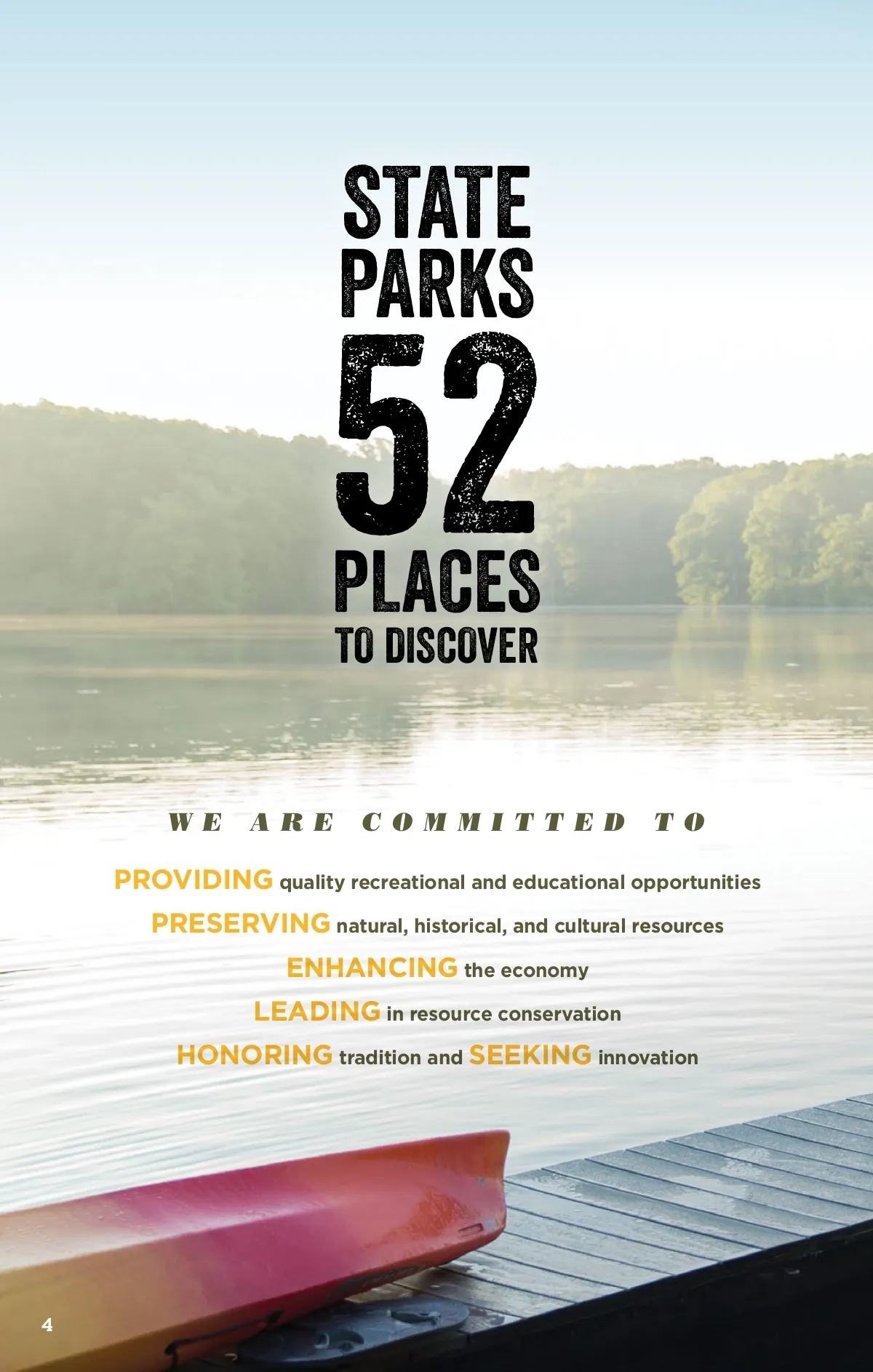 STATE
PARKS
52
PLACES
TO DISCOVER

WE ARE COMMITTED TO

PROVIDING quality recreational and educational opportunities
PRESERVING natural, historical, and cultural resources
ENHANCING the economy
LEADING in resource conservation
HONORING tradition and SEEKING innovation

4